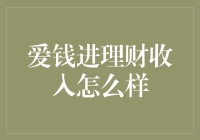 爱钱进理财收入怎么样